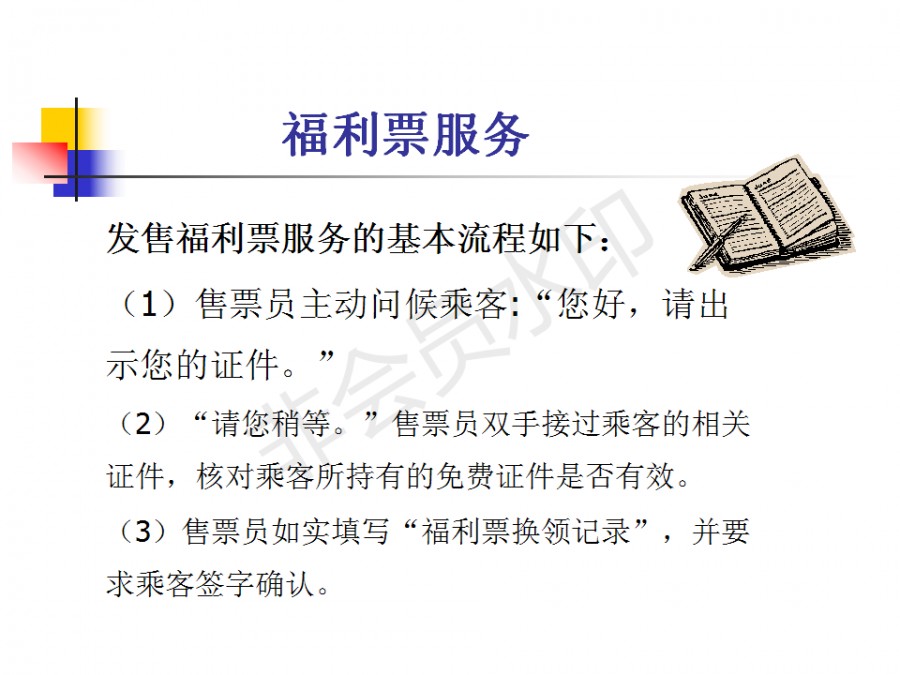 福利票服务

发售福利票服务的基本流程如下：

（1）售票员主动问候乘客:“您好，请出示您的证件。”

（2）“请您稍等。”售票员双手接过乘客的相关证件，核对乘客所持有的免费证件是否有效。

（3）售票员如实填写“福利票换领记录”，并要求乘客签字确认。

非会员水印